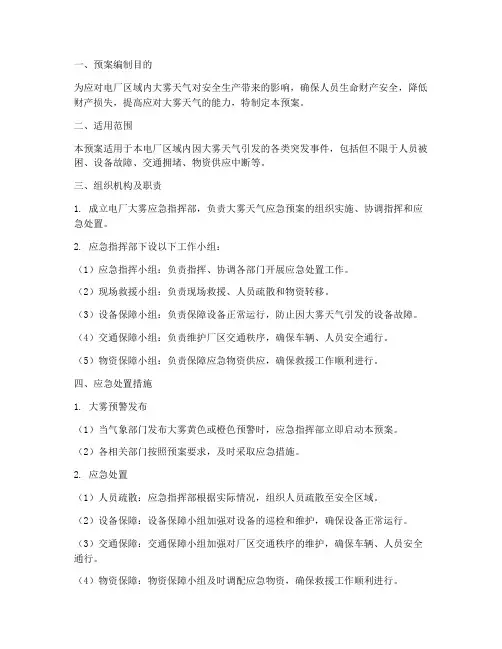 一、预案编制目的

为应对电厂区域内大雾天气对安全生产带来的影响，确保人员生命财产安全，降低财产损失，提高应对大雾天气的能力，特制定本预案。

二、适用范围

本预案适用于本电厂区域内因大雾天气引发的各类突发事件，包括但不限于人员被困、设备故障、交通拥堵、物资供应中断等。

三、组织机构及职责

1. 成立电厂大雾应急指挥部，负责大雾天气应急预案的组织实施、协调指挥和应急处置。

2. 应急指挥部下设以下工作小组：

（1）应急指挥小组：负责指挥、协调各部门开展应急处置工作。

（2）现场救援小组：负责现场救援、人员疏散和物资转移。

（3）设备保障小组：负责保障设备正常运行，防止因大雾天气引发的设备故障。

（4）交通保障小组：负责维护厂区交通秩序，确保车辆、人员安全通行。

（5）物资保障小组：负责保障应急物资供应，确保救援工作顺利进行。

四、应急处置措施

1. 大雾预警发布

（1）当气象部门发布大雾黄色或橙色预警时，应急指挥部立即启动本预案。

（2）各相关部门按照预案要求，及时采取应急措施。

2. 应急处置

（1）人员疏散：应急指挥部根据实际情况，组织人员疏散至安全区域。

（2）设备保障：设备保障小组加强对设备的巡检和维护，确保设备正常运行。

（3）交通保障：交通保障小组加强对厂区交通秩序的维护，确保车辆、人员安全通行。

（4）物资保障：物资保障小组及时调配应急物资，确保救援工作顺利进行。